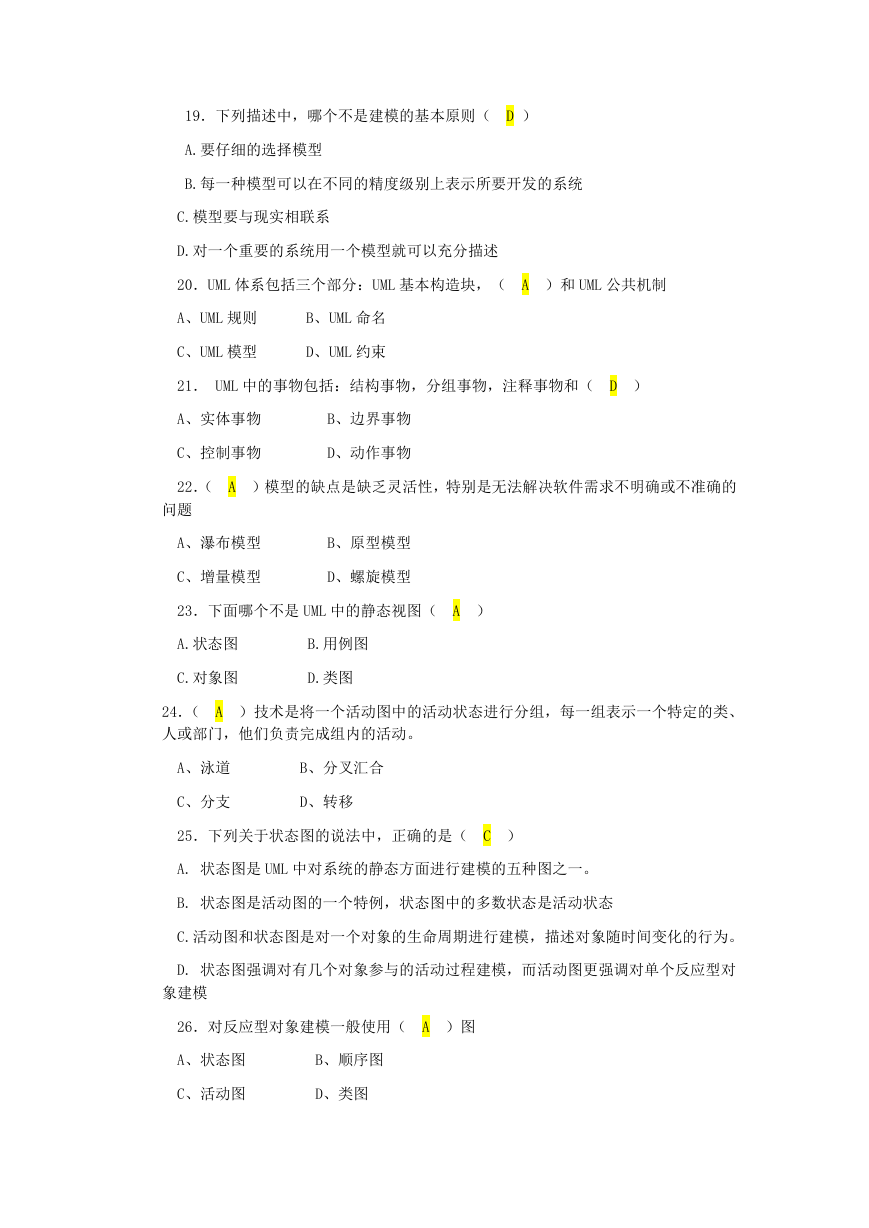 19. 下列描述中，哪个不是建模的基本原则（ D ）

A.要仔细的选择模型

B.每一种模型可以在不同的精度级别上表示所要开发的系统

C.模型要与现实相联系

D.对一个重要的系统用一个模型就可以充分描述

20. UML 体系包括三个部分：UML 基本构造块，（ A ）和 UML 公共机制

A、UML 规则　　B、UML 命名

C、UML 模型　　D、UML 约束

21. UML 中的事物包括：结构事物，分组事物，注释事物和（ D ）

A、实体事物　　B、边界事物

C、控制事物　　D、动作事物

22.（ A ）模型的缺点是缺乏灵活性，特别是无法解决软件需求不明确或不准确的问题

A、瀑布模型　　B、原型模型

C、增量模型　　D、螺旋模型

23. 下面哪个不是 UML 中的静态视图（ A ）

A.状态图　　B.用例图

C.对象图　　D.类图

24.（ A ）技术是将一个活动图中的活动状态进行分组，每一组表示一个特定的类、人或部门，他们负责完成组内的活动。

A、泳道　　B、分叉汇合

C、分支　　D、转移

25. 下列关于状态图的说法中，正确的是（ C ）

A. 状态图是 UML 中对系统的静态方面进行建模的五种图之一。

B. 状态图是活动图的一个特例，状态图中的多数状态是活动状态

C.活动图和状态图是对一个对象的生命周期进行建模，描述对象随时间变化的行为。

D. 状态图强调对有几个对象参与的活动过程建模，而活动图更强调对单个反应型对象建模

26. 对反应型对象建模一般使用（ A ）图

A、状态图　　B、顺序图

C、活动图　　D、类图